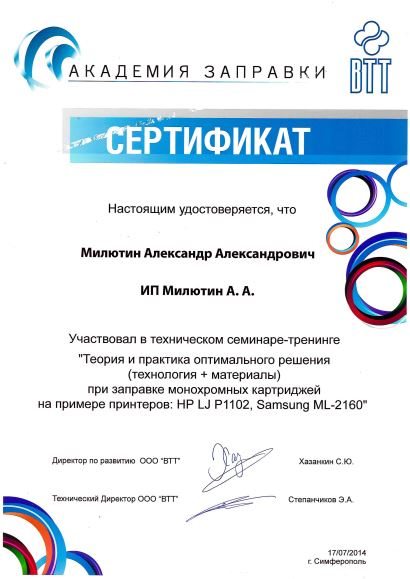 АКАДЕМИЯ ЗАПРАВКИ

ВТТ

СЕРТИФИКАТ

Настоящим удостоверяется, что

Милютин Александр Александрович

ИП Милютин А. А.

Участвовал в техническом семинаре-тренинге "Теория и практика оптимального решения (технология + материалы) при заправке монохромных картриджей на примере принтеров: HP LJ P1102, Samsung ML-2160"

Директор по развитию ООО "ВТТ" Хазанкин С.Ю.

Технический Директор ООО "ВТТ" Степанчиков Э.А.

17/07/2014
г. Симферополь